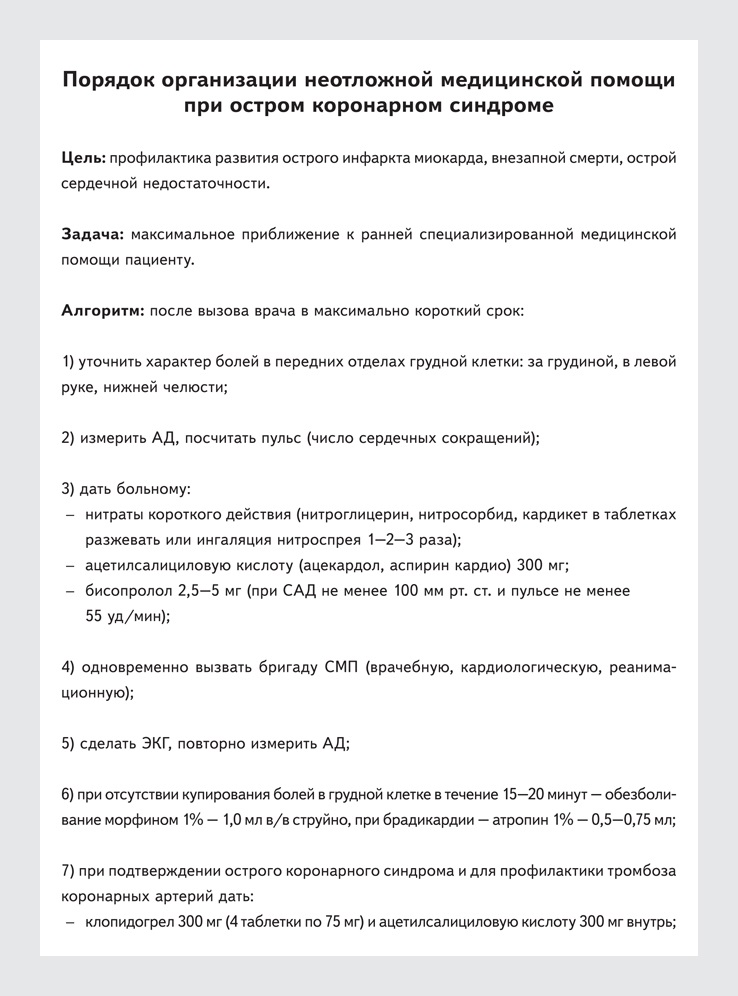 Порядок организации неотложной медицинской помощи при остром коронарном синдроме

Цель: профилактика развития острого инфаркта миокарда, внезапной смерти, острой сердечной недостаточности.

Задача: максимальное приближение к ранней специализированной медицинской помощи пациенту.

Алгоритм: после вызова врача в максимально короткий срок:

1) уточнить характер болей в передних отделах грудной клетки: за грудиной, в левой руке, нижней челюсти;

2) измерить АД, посчитать пульс (число сердечных сокращений);

3) дать больному:
– нитраты короткого действия (нитроглицерин, нитросорбид, кардикет в таблетках разжевать или ингаляция нитроспрея 1—2—3 раза);
– ацетилсалициловую кислоту (ацекардол, аспирин кардио) 300 мг;
– бисопролол 2,5—5 мг (при САД не менее 100 мм рт. ст. и пульсе не менее 55 уд/мин);

4) одновременно вызвать бригаду СМП (врачебную, кардиологическую, реанимационную);

5) сделать ЭКГ, повторно измерить АД;

6) при отсутствии купирования болей в грудной клетке в течение 15—20 минут — обезболивание морфином 1% — 1,0 мл в/в струйно, при брадикардии — атропин 1% — 0,5—0,75 мл;

7) при подтверждении острого коронарного синдрома и для профилактики тромбоза коронарных артерий дать:
– клопидогрел 300 мг (4 таблетки по 75 мг) и ацетилсалициловую кислоту 300 мг внутрь;